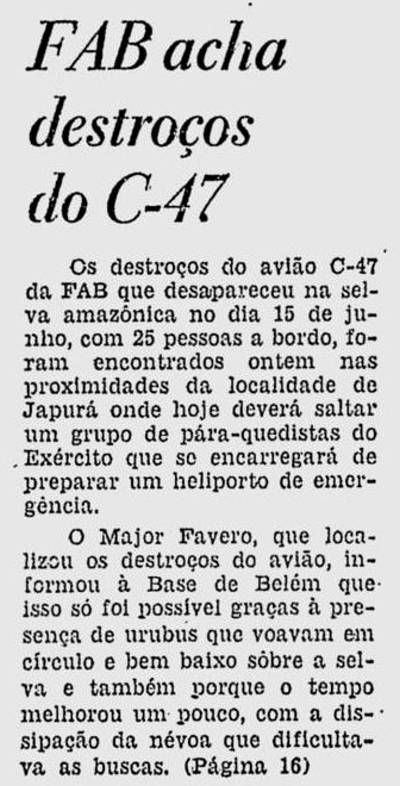 FAB acha destroços do C-47

Os destroços do avião C-47 da FAB que desapareceu na selva amazônica no dia 15 de junho, com 25 pessoas a bordo, foram encontrados ontem nas proximidades da localidade de Japurá onde hoje deverá saltar um grupo de pára-quedistas do Exército que se encarregará de preparar um heliporto de emergência.

O Major Favero, que localizou os destroços do avião, informou à Base de Belém que isso só foi possível graças à presença de urubus que voavam em círculo e bem baixo sôbre a selva e também porque o tempo melhorou um pouco, com a dissipação da névoa que dificultava as buscas. (Página 16)